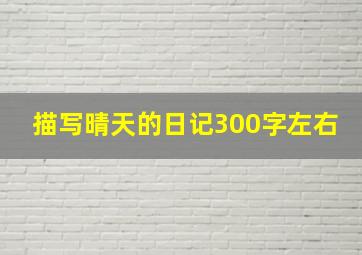 描写晴天的日记300字左右